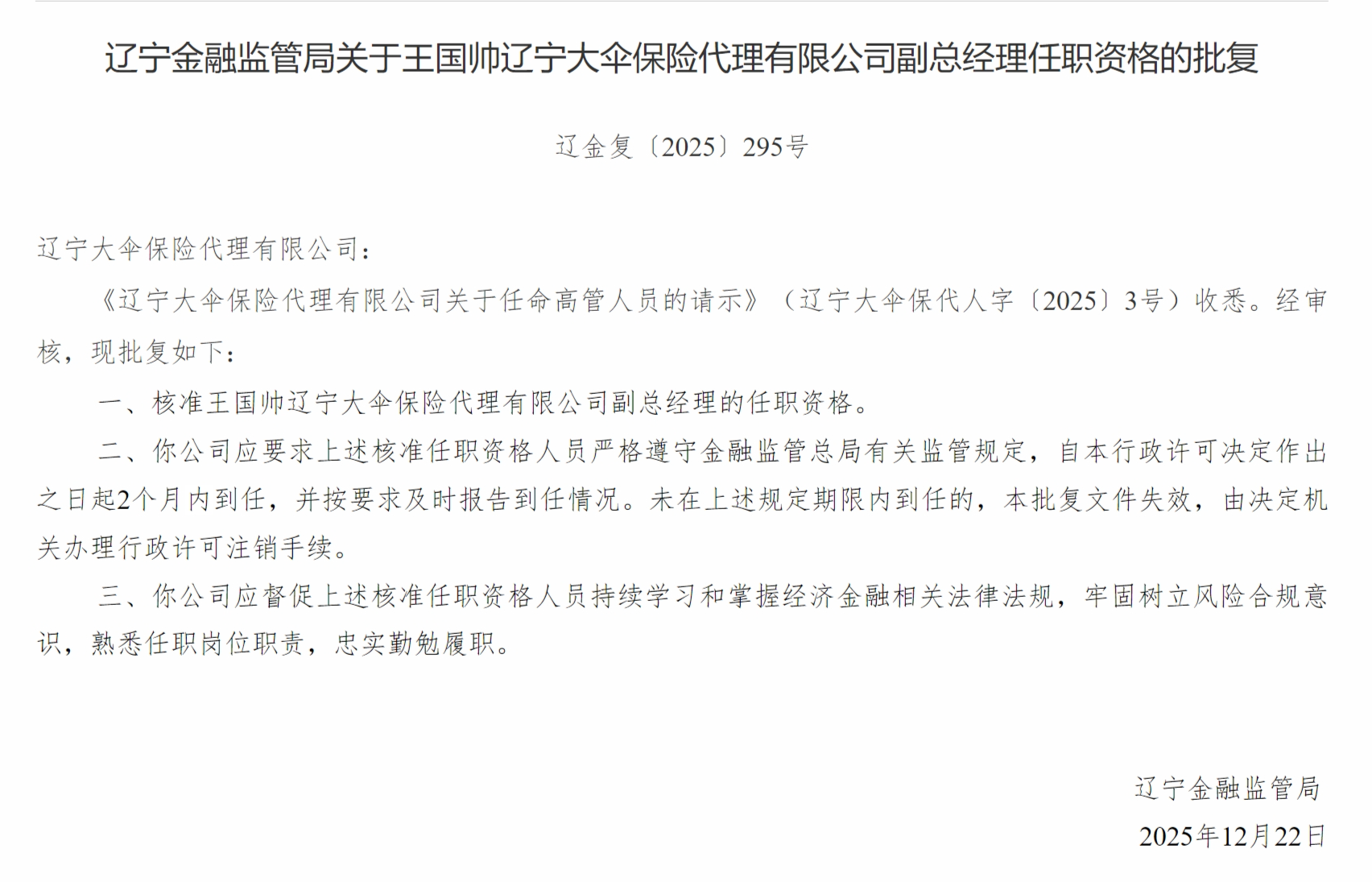 辽宁金融监管局关于王国帅辽宁大伞保险代理有限公司副总经理任职资格的批复

辽金复〔2025〕295号

辽宁大伞保险代理有限公司：

《辽宁大伞保险代理有限公司关于任命高管人员的请示》（辽宁大伞保代人字〔2025〕3号）收悉。经审核，现批复如下：

一、核准王国帅辽宁大伞保险代理有限公司副总经理的任职资格。

二、你公司应要求上述核准任职资格人员严格遵守金融监管总局有关监管规定，自本行政许可决定作出之日起2个月内到任，并按要求及时报告到任情况。未在上述规定期限内到任的，本批复文件失效，由决定机关办理行政许可注销手续。

三、你公司应督促上述核准任职资格人员持续学习和掌握经济金融相关法律法规，牢固树立风险合规意识，熟悉任职岗位职责，忠实勤勉履职。

辽宁金融监管局

2025年12月22日